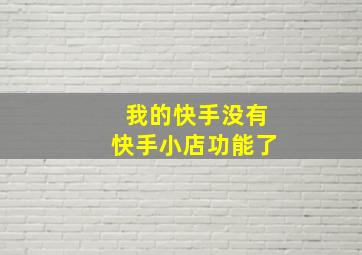 我的快手没有
快手小店功能了